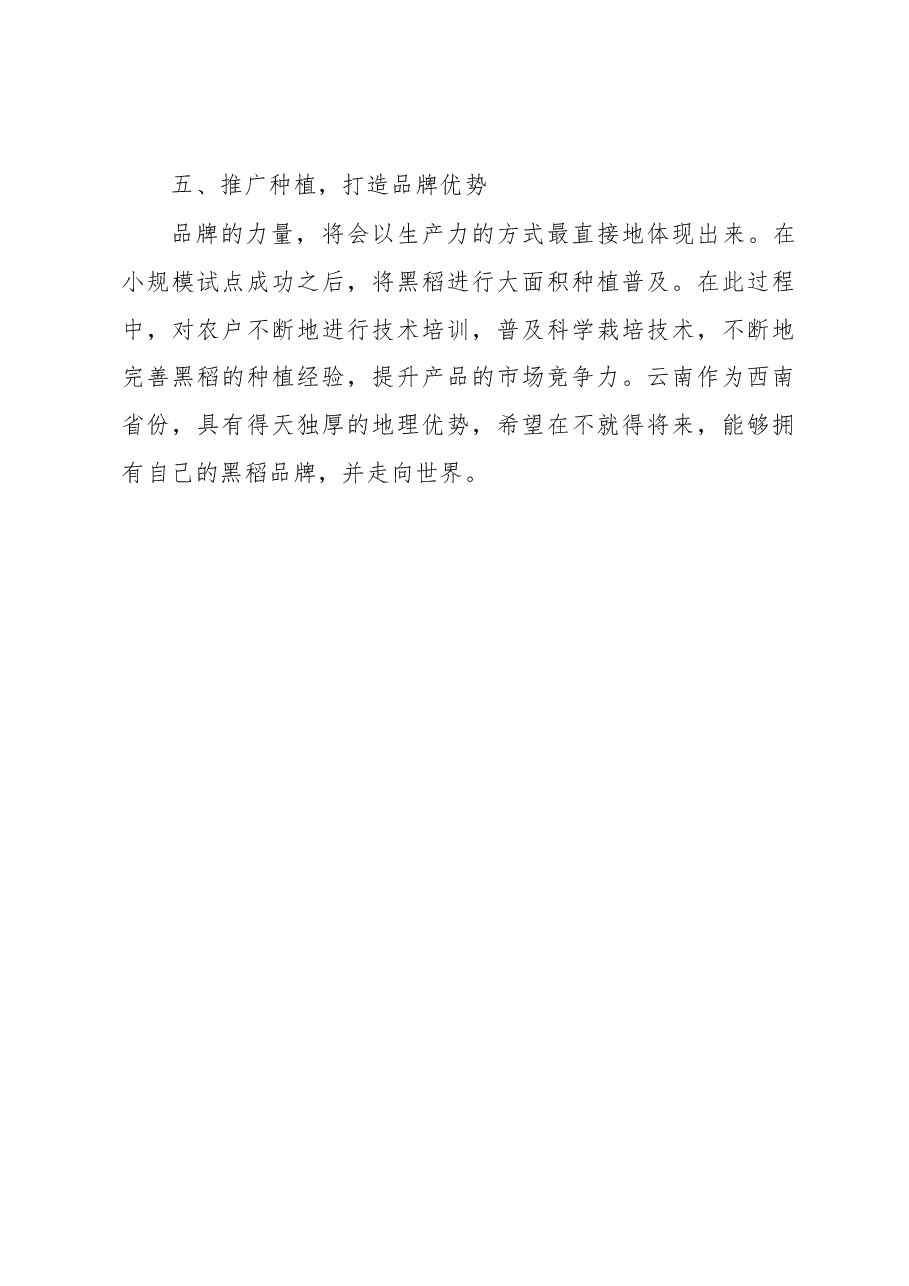 五、推广种植，打造品牌优势

品牌的力量，将会以生产力的方式最直接地体现出来。在小规模试点成功之后，将黑稻进行大面积种植普及。在此过程中，对农户不断地进行技术培训，普及科学栽培技术，不断地完善黑稻的种植经验，提升产品的市场竞争力。云南作为西南省份，具有得天独厚的地理优势，希望在不就得将来，能够拥有自己的黑稻品牌，并走向世界。